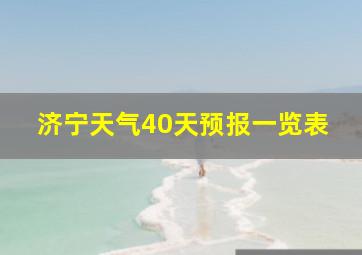 济宁天气40天预报一览表